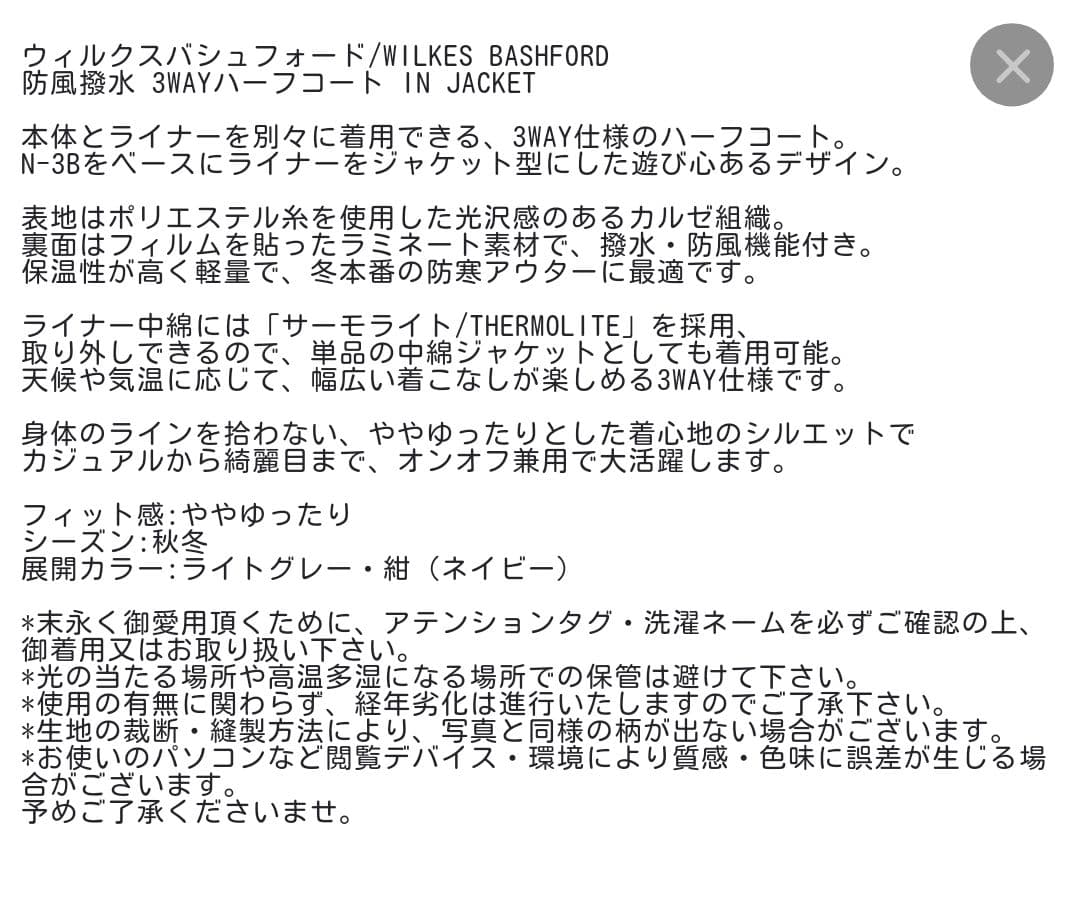 ウィルクスバシュフォード/WILKES BASHFORD
防風撥水 3WAYハーフコート IN JACKET

本体とライナーを別々に着用できる、3WAY仕様のハーフコート。
N-3Bをベースにライナーをジャケット型にした遊び心あるデザイン。

表地はポリエステル糸を使用した光沢感のあるカルゼ組織。
裏面はフィルムを貼ったラミネート素材で、撥水・防風機能付き。
保温性が高く軽量で、冬本番の防寒アウターに最適です。

ライナー中綿には「サーモライト/THERMOLITE」を採用、
取り外しできるので、単品の中綿ジャケットとしても着用可能。
天候や気温に応じて、幅広い着こなしが楽しめる3WAY仕様です。

身体のラインを拾わない、ややゆったりとした着心地のシルエットで
カジュアルから綺麗目まで、オンオフ兼用で大活躍します。

フィット感:ややゆったり
シーズン:秋冬
展開カラー:ライトグレー・紺（ネイビー）

*末永く御愛用頂くために、アテンションタグ・洗濯ネームを必ずご確認の上、御着用又はお取り扱い下さい。
*光の当たる場所や高温多湿になる場所での保管は避けて下さい。
*使用の有無に関わらず、経年劣化は進行いたしますのでご了承下さい。
*生地の裁断・縫製方法により、写真と同様の柄が出ない場合がございます。
*お使いのパソコンなど閲覧デバイス・環境により質感・色味に誤差が生じる場合がございます。
予めご了承くださいませ。